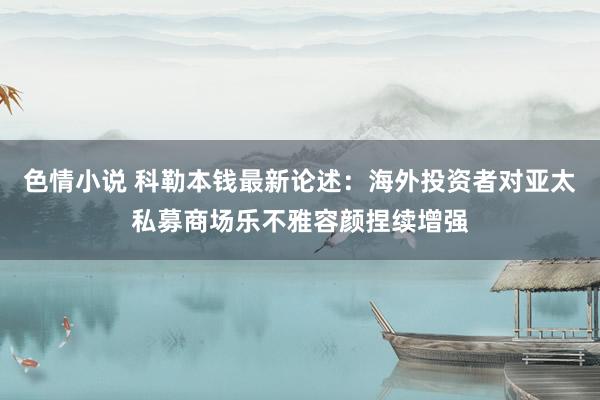 色情小说 科勒本钱最新论述：海外投资者对亚太私募商场乐不雅容颜捏续增强